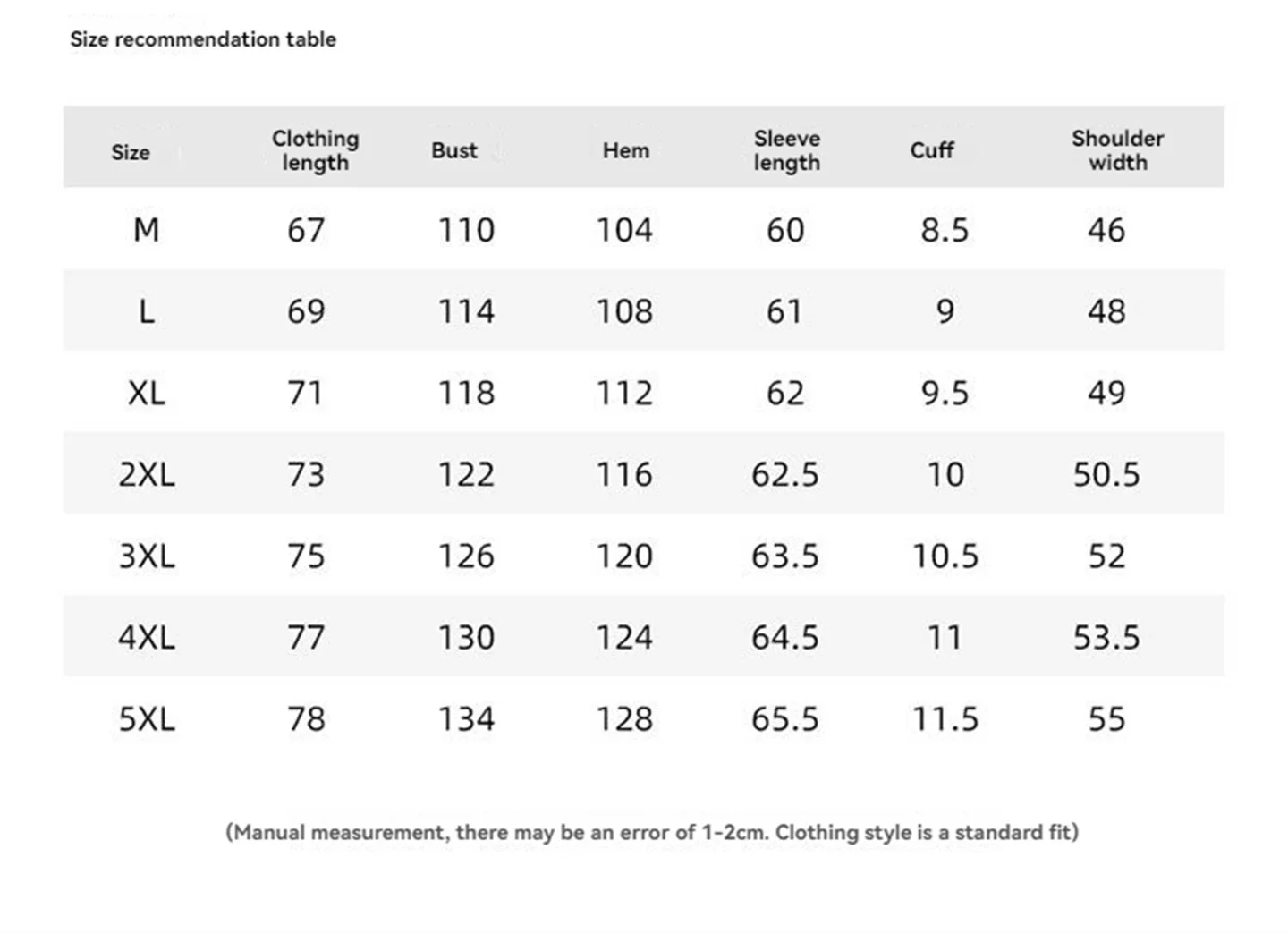 Size recommendation table

| Size | Clothing length | Bust | Hem | Sleeve length | Cuff | Shoulder width |
|---|---|---|---|---|---|---|
| M | 67 | 110 | 104 | 60 | 8.5 | 46 |
| L | 69 | 114 | 108 | 61 | 9 | 48 |
| XL | 71 | 118 | 112 | 62 | 9.5 | 49 |
| 2XL | 73 | 122 | 116 | 62.5 | 10 | 50.5 |
| 3XL | 75 | 126 | 120 | 63.5 | 10.5 | 52 |
| 4XL | 77 | 130 | 124 | 64.5 | 11 | 53.5 |
| 5XL | 78 | 134 | 128 | 65.5 | 11.5 | 55 |

(Manual measurement, there may be an error of 1-2cm. Clothing style is a standard fit)